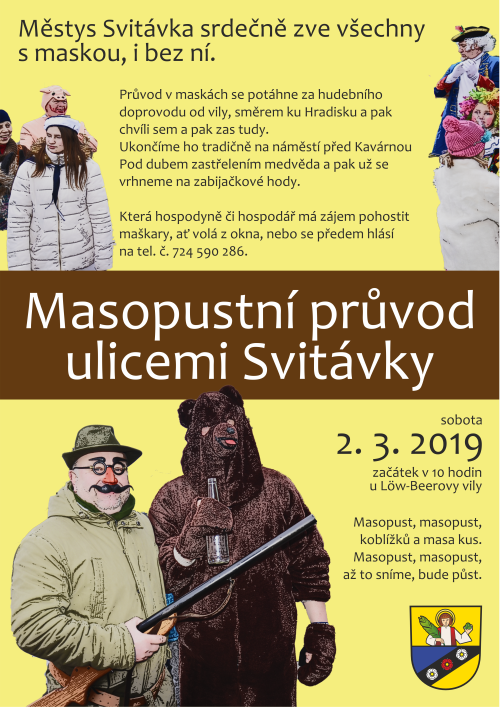 Městys Svitávka srdečně zve všechny s maskou, i bez ní.

Průvod v maskách se potáhne za hudebního doprovodu od vily, směrem ku Hradisku a pak chvíli sem a pak zas tudy.
Ukončíme ho tradičně na náměstí před Kavárnou Pod dubem zastřelením medvěda a pak už se vrhneme na zabijačkové hody.

Která hospodyně či hospodář má zájem pohostit maškary, ať volá z okna, nebo se předem hlásí na tel. č. 724 590 286.

Masopustní průvod ulicemi Svitávky

sobota
2. 3. 2019
začátek v 10 hodin
u Löw-Beerovy vily

Masopust, masopust, koblížků a masa kus.
Masopust, masopust, až to sníme, bude půst.